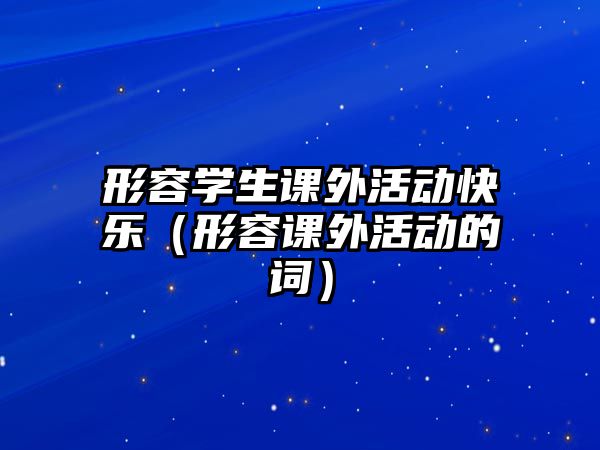 形容学生课外活动快乐（形容课外活动的词）